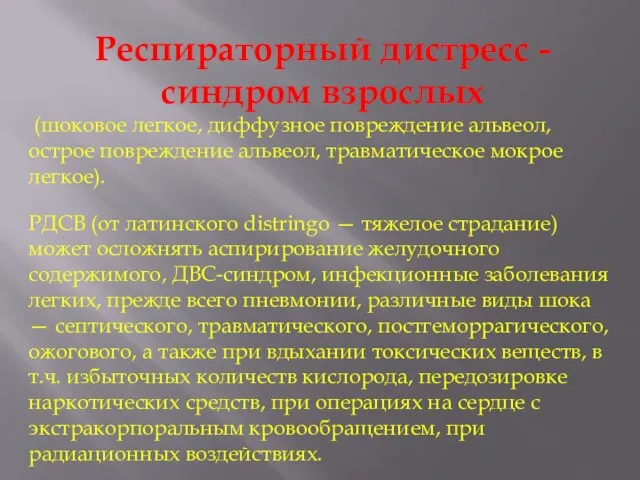 Респираторный дистресс - синдром взрослых

(шоковое легкое, диффузное повреждение альвеол, острое повреждение альвеол, травматическое мокрое легкое).

РДСВ (от латинского distringo — тяжелое страдание) может осложнять аспирирование желудочного содержимого, ДВС-синдром, инфекционные заболевания легких, прежде всего пневмонии, различные виды шока — септического, травматического, постгеморрагического, ожогового, а также при вдыхании токсических веществ, в т.ч. избыточных количеств кислорода, передозировке наркотических средств, при операциях на сердце с экстракорпоральным кровообращением, при радиационных воздействиях.